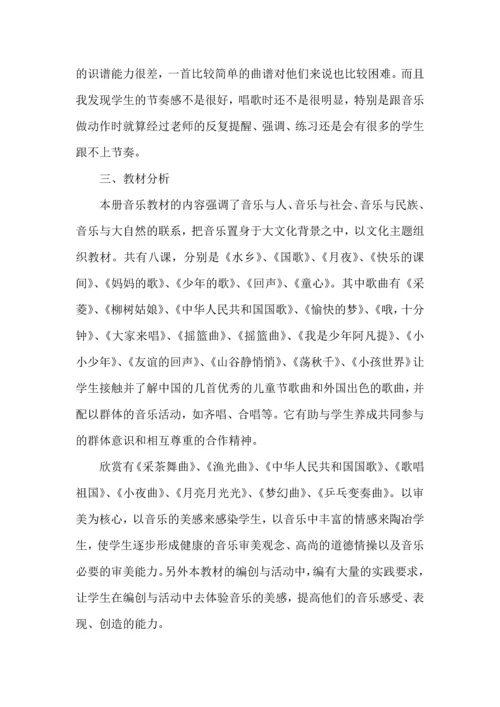 的识谱能力很差，一首比较简单的曲谱对他们来说也比较困难。而且我发现学生的节奏感不是很好，唱歌时还不是很明显，特别是跟音乐做动作时就算经过老师的反复提醒、强调、练习还是会有很多的学生跟不上节奏。

三、教材分析

本册音乐教材的内容强调了音乐与人、音乐与社会、音乐与民族、音乐与大自然的联系，把音乐置身于大文化背景之中，以文化主题组织教材。共有八课，分别是《水乡》、《国歌》、《月夜》、《快乐的课间》、《妈妈的歌》、《少年的歌》、《回声》、《童心》。其中歌曲有《采菱》、《柳树姑娘》、《中华人民共和国国歌》、《愉快的梦》、《哦，十分钟》、《大家来唱》、《摇篮曲》、《摇篮曲》、《我是少年阿凡提》、《小小少年》、《友谊的回声》、《山谷静悄悄》、《荡秋千》、《小孩世界》让学生接触并了解中国的几首优秀的儿童节歌曲和外国出色的歌曲，并配以群体的音乐活动，如齐唱、合唱等。它有助与学生养成共同参与的群体意识和相互尊重的合作精神。

欣赏有《采茶舞曲》、《渔光曲》、《中华人民共和国国歌》、《歌唱祖国》、《小夜曲》、《月亮月光光》、《梦幻曲》、《乒乓变奏曲》。以审美为核心，以音乐的美感来感染学生，以音乐中丰富的情感来陶冶学生，使学生逐步形成健康的音乐审美观念、高尚的道德情操以及音乐必要的审美能力。另外本教材的编创与活动中，编有大量的实践要求，让学生在编创与活动中去体验音乐的美感，提高他们的音乐感受、表现、创造的能力。